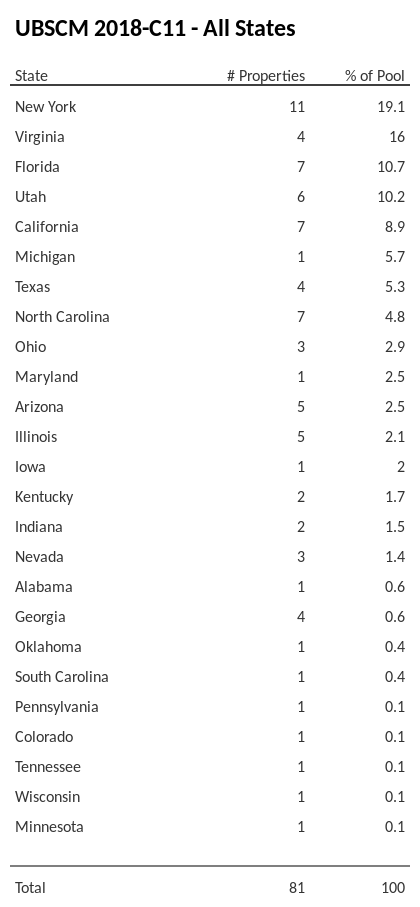 UBSCM 2018-C11 - All States

| State | # Properties | % of Pool |
|---|---|---|
| New York | 11 | 19.1 |
| Virginia | 4 | 16 |
| Florida | 7 | 10.7 |
| Utah | 6 | 10.2 |
| California | 7 | 8.9 |
| Michigan | 1 | 5.7 |
| Texas | 4 | 5.3 |
| North Carolina | 7 | 4.8 |
| Ohio | 3 | 2.9 |
| Maryland | 1 | 2.5 |
| Arizona | 5 | 2.5 |
| Illinois | 5 | 2.1 |
| Iowa | 1 | 2 |
| Kentucky | 2 | 1.7 |
| Indiana | 2 | 1.5 |
| Nevada | 3 | 1.4 |
| Alabama | 1 | 0.6 |
| Georgia | 4 | 0.6 |
| Oklahoma | 1 | 0.4 |
| South Carolina | 1 | 0.4 |
| Pennsylvania | 1 | 0.1 |
| Colorado | 1 | 0.1 |
| Tennessee | 1 | 0.1 |
| Wisconsin | 1 | 0.1 |
| Minnesota | 1 | 0.1 |
| Total | 81 | 100 |